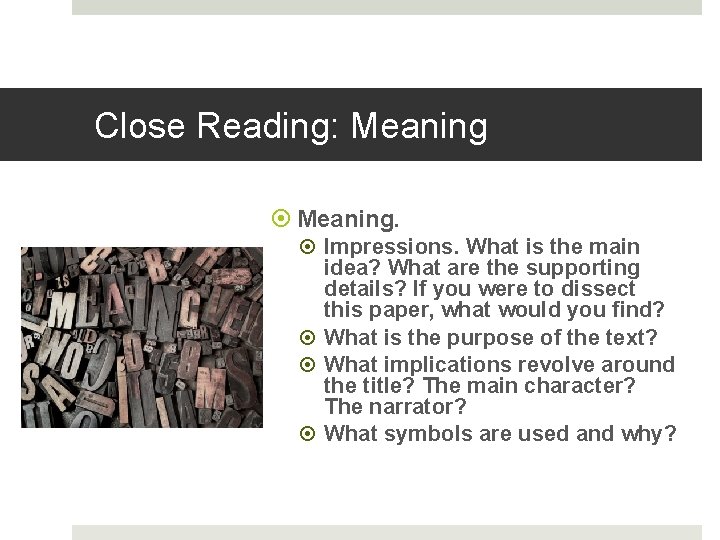 Close Reading: Meaning

Meaning.

Impressions. What is the main idea? What are the supporting details? If you were to dissect this paper, what would you find?

What is the purpose of the text?

What implications revolve around the title? The main character? The narrator?

What symbols are used and why?